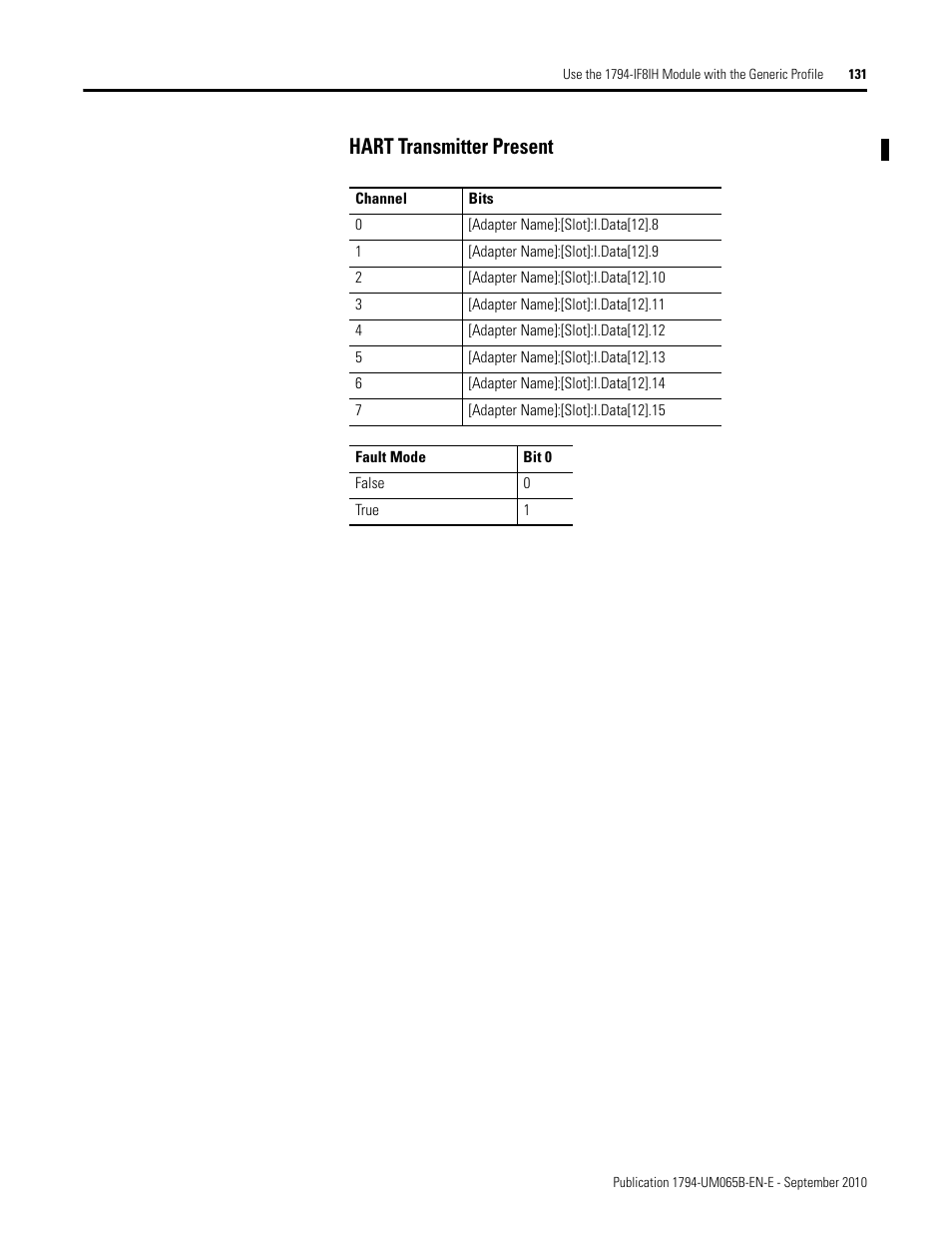 Use the 1794-IF8IH Module with the Generic Profile 131

HART Transmitter Present

| Channel | Bits |
|---|---|
| 0 | [Adapter Name]:[Slot]:I.Data[12].8 |
| 1 | [Adapter Name]:[Slot]:I.Data[12].9 |
| 2 | [Adapter Name]:[Slot]:I.Data[12].10 |
| 3 | [Adapter Name]:[Slot]:I.Data[12].11 |
| 4 | [Adapter Name]:[Slot]:I.Data[12].12 |
| 5 | [Adapter Name]:[Slot]:I.Data[12].13 |
| 6 | [Adapter Name]:[Slot]:I.Data[12].14 |
| 7 | [Adapter Name]:[Slot]:I.Data[12].15 |

| Fault Mode | Bit 0 |
|---|---|
| False | 0 |
| True | 1 |

Publication 1794-UM065B-EN-E - September 2010